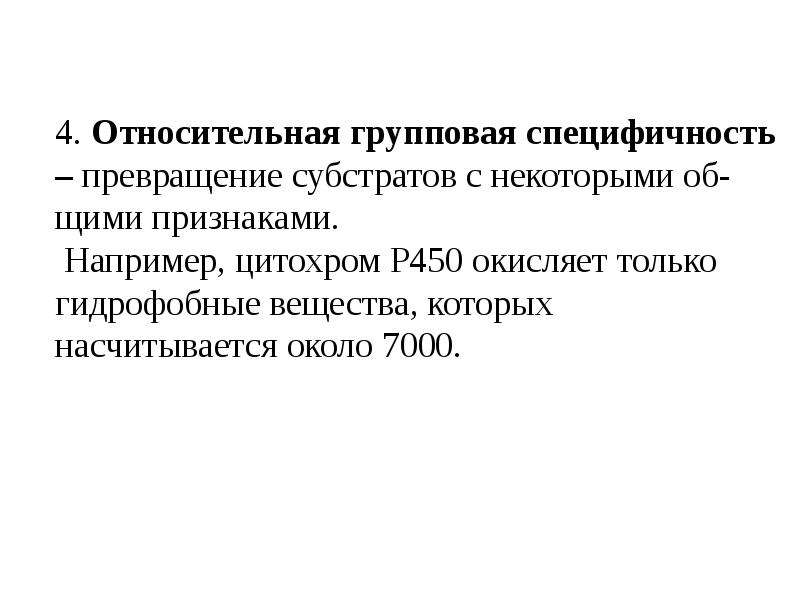 4. Относительная групповая специфичность – превращение субстратов с некоторыми общими признаками.

Например, цитохром Р450 окисляет только гидрофобные вещества, которых насчитывается около 7000.